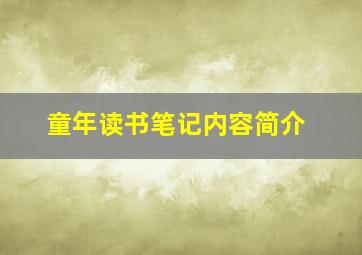 童年读书笔记内容简介